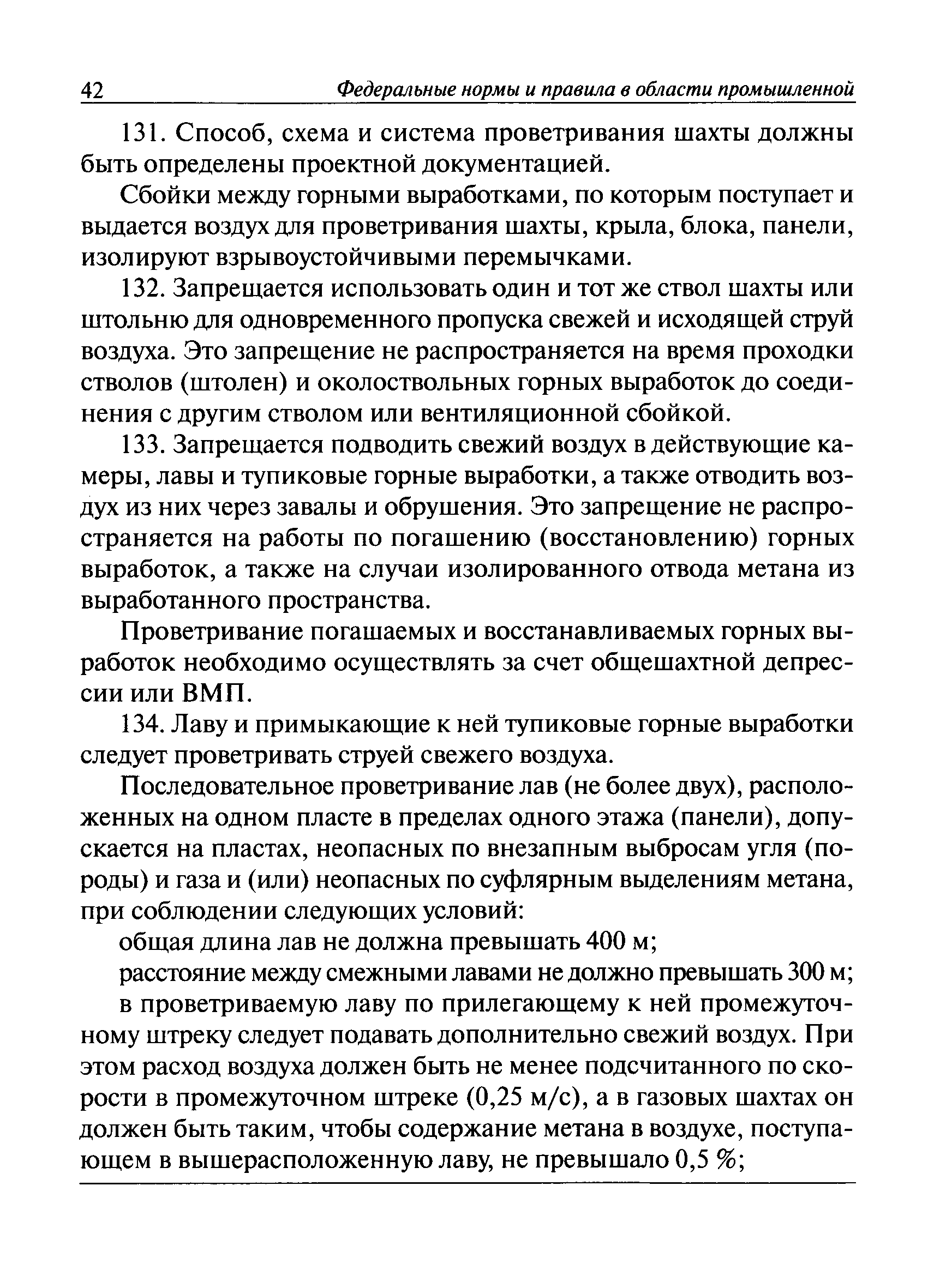 42 Федеральные нормы и правила в области промышленной

131. Способ, схема и система проветривания шахты должны быть определены проектной документацией.

Сбойки между горными выработками, по которым поступает и выдается воздух для проветривания шахты, крыла, блока, панели, изолируют взрывоустойчивыми перемычками.

132. Запрещается использовать один и тот же ствол шахты или штольню для одновременного пропуска свежей и исходящей струй воздуха. Это запрещение не распространяется на время проходки стволов (штолен) и околоствольных горных выработок до соединения с другим стволом или вентиляционной сбойкой.

133. Запрещается подводить свежий воздух в действующие камеры, лавы и тупиковые горные выработки, а также отводить воздух из них через завалы и обрушения. Это запрещение не распространяется на работы по погашению (восстановлению) горных выработок, а также на случаи изолированного отвода метана из выработанного пространства.

Проветривание погашаемых и восстанавливаемых горных выработок необходимо осуществлять за счет общешахтной депрессии или ВМП.

134. Лаву и примыкающие к ней тупиковые горные выработки следует проветривать струей свежего воздуха.

Последовательное проветривание лав (не более двух), расположенных на одном пласте в пределах одного этажа (панели), допускается на пластах, неопасных по внезапным выбросам угля (породы) и газа и (или) неопасных по суфлярным выделениям метана, при соблюдении следующих условий:

общая длина лав не должна превышать 400 м;

расстояние между смежными лавами не должно превышать 300 м;

в проветриваемую лаву по прилегающему к ней промежуточному штреку следует подавать дополнительно свежий воздух. При этом расход воздуха должен быть не менее подсчитанного по скорости в промежуточном штреке (0,25 м/с), а в газовых шахтах он должен быть таким, чтобы содержание метана в воздухе, поступающем в вышерасположенную лаву, не превышало 0,5 %;